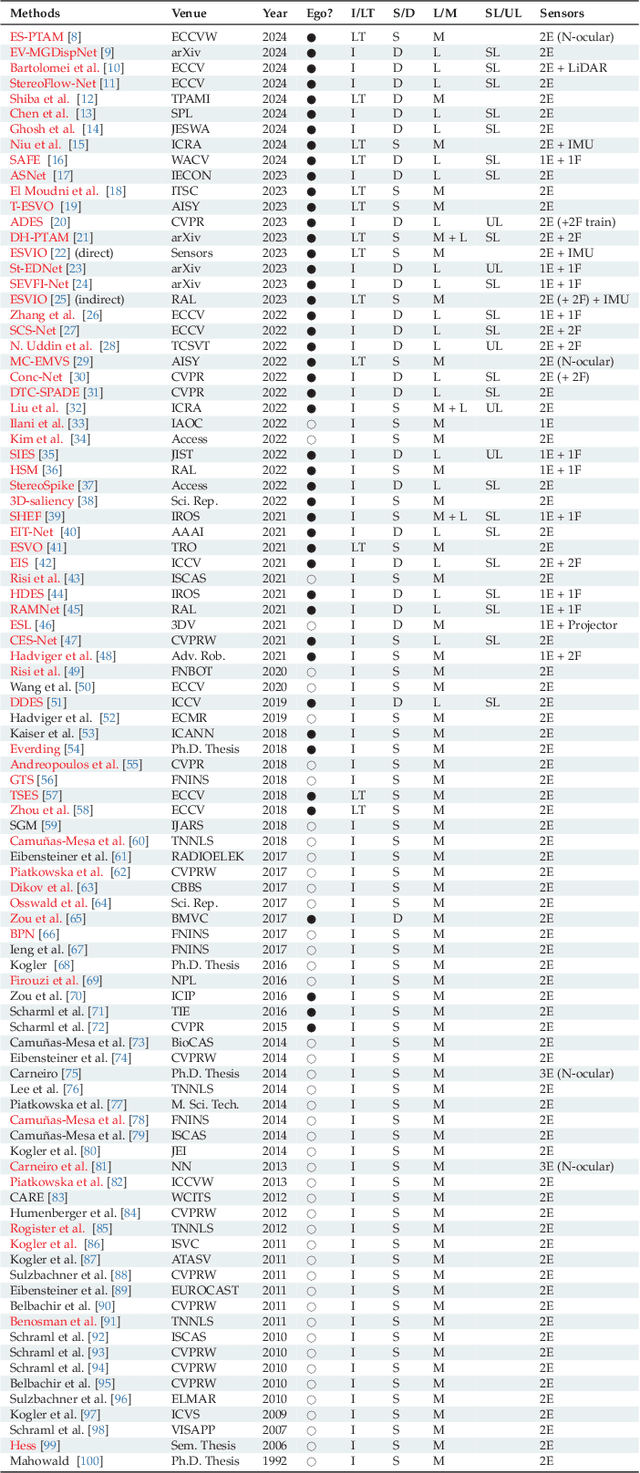 | Methods | Venue | Year | Ego? | I/LT | S/D | L/M | SL/UL | Sensors |
|---|---|---|---|---|---|---|---|---|
| ES-PTAM [8] | ECCVW | 2024 | ● | LT | S | M | | 2E (N-ocular) |
| EV-MGDispNet [9] | arXiv | 2024 | ● | I | D | L | SL | 2E |
| Bartolomei et al. [10] | ECCV | 2024 | ● | I | D | L | SL | 2E + LiDAR |
| StereoFlow-Net [11] | ECCV | 2024 | ● | I | D | L | SL | 2E |
| Shiba et al. [12] | TPAMI | 2024 | ● | LT | D | M | | 2E |
| Chen et al. [13] | SPL | 2024 | ● | I | D | L | SL | 2E |
| Ghosh et al. [14] | JESWA | 2024 | ● | I | D | L | SL | 2E |
| Niu et al. [15] | ICRA | 2024 | ● | LT | S | M | | 2E + IMU |
| SAFE [16] | WACV | 2024 | ● | LT | D | L | SL | 1E + 1F |
| ASNet [17] | IECON | 2023 | ● | I | D | L | SL | 2E |
| El Moudni et al. [18] | ITSC | 2023 | ● | LT | S | M | | 2E |
| T-ESVO [19] | AISY | 2023 | ● | LT | S | M | | 2E |
| ADES [20] | CVPR | 2023 | ● | I | D | L | UL | 2E (+2F train) |
| DH-PTAM [21] | arXiv | 2023 | ● | LT | S | M + L | SL | 2E + 2F |
| ESVIO [22] (direct) | Sensors | 2023 | ● | LT | S | M | | 2E + IMU |
| St-EDNet [23] | arXiv | 2023 | ● | I | D | L | UL | 1E + 1F |
| SEVFI-Net [24] | arXiv | 2023 | ● | I | D | L | SL | 1E + 1F |
| ESVIO [25] (indirect) | RAL | 2023 | ● | LT | S | M | | 2E (+ 2F) + IMU |
| Zhang et al. [26] | ECCV | 2022 | ● | I | D | L | SL | 1E + 1F |
| SCS-Net [27] | ECCV | 2022 | ● | I | D | L | SL | 2E + 2F |
| N. Uddin et al. [28] | TCSVT | 2022 | ● | I | D | L | UL | 2E + 2F |
| MC-EMVS [29] | AISY | 2022 | ● | LT | S | M | | 2E (N-ocular) |
| Conc-Net [30] | CVPR | 2022 | ● | I | D | L | SL | 2E (+ 2F) |
| DTC-SPADE [31] | CVPR | 2022 | ● | I | D | L | SL | 2E |
| Liu et al. [32] | ICRA | 2022 | ● | I | S | M + L | UL | 2E |
| Ilani et al. [33] | IAOC | 2022 | ○ | I | S | M | | 1E |
| Kim et al. [34] | Access | 2022 | ○ | I | S | M | | 2E |
| SIES [35] | JIST | 2022 | ● | I | D | L | UL | 1E + 1F |
| HSM [36] | RAL | 2022 | ● | I | S | M | | 1E + 1F |
| StereoSpike [37] | Access | 2022 | ● | I | D | L | SL | 2E |
| 3D-saliency [38] | Sci. Rep. | 2022 | ● | I | S | M | | 2E |
| SHEF [39] | IROS | 2021 | ● | I | S | M + L | SL | 1E + 1F |
| EIT-Net [40] | AAAI | 2021 | ● | I | D | L | SL | 2E |
| ESVO [41] | TRO | 2021 | ● | LT | S | M | | 2E |
| EIS [42] | ICCV | 2021 | ● | I | D | L | SL | 2E + 2F |
| Risi et al. [43] | ISCAS | 2021 | ○ | I | S | M | | 2E |
| HDES [44] | IROS | 2021 | ● | I | D | L | SL | 1E + 1F |
| RAMNet [45] | RAL | 2021 | ● | I | D | L | SL | 1E + 1F |
| ESL [46] | 3DV | 2021 | ○ | I | D | M | | 1E + Projector |
| CES-Net [47] | CVPRW | 2021 | ● | I | S | L | SL | 2E |
| Hadviger et al. [48] | Adv. Rob. | 2021 | ● | I | S | M | | 1E + 2F |
| Risi et al. [49] | FNBOT | 2020 | ○ | I | S | M | | 2E |
| Wang et al. [50] | ECCV | 2020 | ○ | I | S | M | | 2E |
| DDES [51] | ICCV | 2019 | ● | I | D | L | SL | 2E |
| Hadviger et al. [52] | ECMR | 2019 | ○ | I | S | M | | 2E |
| Kaiser et al. [53] | ICANN | 2018 | ● | I | S | M | | 2E |
| Everding [54] | Ph.D. Thesis | 2018 | ● | I | S | M | | 2E |
| Andreopoulos et al. [55] | CVPR | 2018 | ○ | I | S | M | | 2E |
| GTS [56] | FNINS | 2018 | ○ | I | S | M | | 2E |
| TSES [57] | ECCV | 2018 | ● | LT | S | M | | 2E |
| Zhou et al. [58] | ECCV | 2018 | ● | LT | S | M | | 2E |
| SGM [59] | IJARS | 2018 | ○ | I | S | M | | 2E |
| Camuñas-Mesa et al. [60] | TNNLS | 2018 | ○ | I | S | M | | 2E |
| Eibensteiner et al. [61] | RADIOELEK | 2017 | ○ | I | S | M | | 2E |
| Piatkowska et al. [62] | CVPRW | 2017 | ○ | I | S | M | | 2E |
| Dikov et al. [63] | CBBS | 2017 | ○ | I | S | M | | 2E |
| Osswald et al. [64] | Sci. Rep. | 2017 | ○ | I | S | M | | 2E |
| Zou et al. [65] | BMVC | 2017 | ● | I | D | M | | 2E |
| BPN [66] | FNINS | 2017 | ○ | I | S | M | | 2E |
| Ieng et al. [67] | FNINS | 2017 | ○ | I | S | M | | 2E |
| Kogler [68] | Ph.D. Thesis | 2016 | ○ | I | S | M | | 2E |
| Firouzi et al. [69] | NPL | 2016 | ○ | I | S | M | | 2E |
| Zou et al. [70] | ICIP | 2016 | ● | I | S | M | | 2E |
| Scharml et al. [71] | TIE | 2016 | ● | I | S | M | | 2E |
| Scharml et al. [72] | CVPR | 2015 | ● | I | S | M | | 2E |
| Camuñas-Mesa et al. [73] | BioCAS | 2014 | ○ | I | S | M | | 2E |
| Eibensteiner et al. [74] | CVPRW | 2014 | ○ | I | S | M | | 2E |
| Carneiro [75] | Ph.D. Thesis | 2014 | ○ | I | S | M | | 3E (N-ocular) |
| Lee et al. [76] | TNNLS | 2014 | ○ | I | S | M | | 2E |
| Piatkowska et al. [77] | M. Sci. Tech. | 2014 | ○ | I | S | M | | 2E |
| Camuñas-Mesa et al. [78] | FNINS | 2014 | ○ | I | S | M | | 2E |
| Camuñas-Mesa et al. [79] | ISCAS | 2014 | ○ | I | S | M | | 2E |
| Kogler et al. [80] | JEI | 2014 | ○ | I | S | M | | 2E |
| Carneiro et al. [81] | NN | 2013 | ○ | I | S | M | | 3E (N-ocular) |
| Piatkowska et al. [82] | ICCVW | 2013 | ○ | I | S | M | | 2E |
| CARE [83] | WCITS | 2012 | ○ | I | S | M | | 2E |
| Humenberger et al. [84] | CVPRW | 2012 | ○ | I | S | M | | 2E |
| Rogister et al. [85] | TNNLS | 2012 | ○ | I | S | M | | 2E |
| Kogler et al. [86] | ISVC | 2011 | ○ | I | S | M | | 2E |
| Kogler et al. [87] | ATASV | 2011 | ○ | I | S | M | | 2E |
| Sulzbachner et al. [88] | CVPRW | 2011 | ○ | I | S | M | | 2E |
| Eibensteiner et al. [89] | EUROCAST | 2011 | ○ | I | S | M | | 2E |
| Belbachir et al. [90] | CVPRW | 2011 | ○ | I | S | M | | 2E |
| Benosman et al. [91] | TNNLS | 2011 | ○ | I | S | M | | 2E |
| Schraml et al. [92] | ISCAS | 2010 | ○ | I | S | M | | 2E |
| Schraml et al. [93] | CVPRW | 2010 | ○ | I | S | M | | 2E |
| Schraml et al. [94] | CVPRW | 2010 | ○ | I | S | M | | 2E |
| Belbachir et al. [95] | CVPRW | 2010 | ○ | I | S | M | | 2E |
| Sulzbachner et al. [96] | ELMAR | 2010 | ○ | I | S | M | | 2E |
| Kogler et al. [97] | ICVS | 2009 | ○ | I | S | M | | 2E |
| Schraml et al. [98] | VISAPP | 2007 | ○ | I | S | M | | 2E |
| Hess [99] | Sem. Thesis | 2006 | ○ | I | S | M | | 2E |
| Mahowald [100] | Ph.D. Thesis | 1992 | ○ | I | S | M | | 2E |